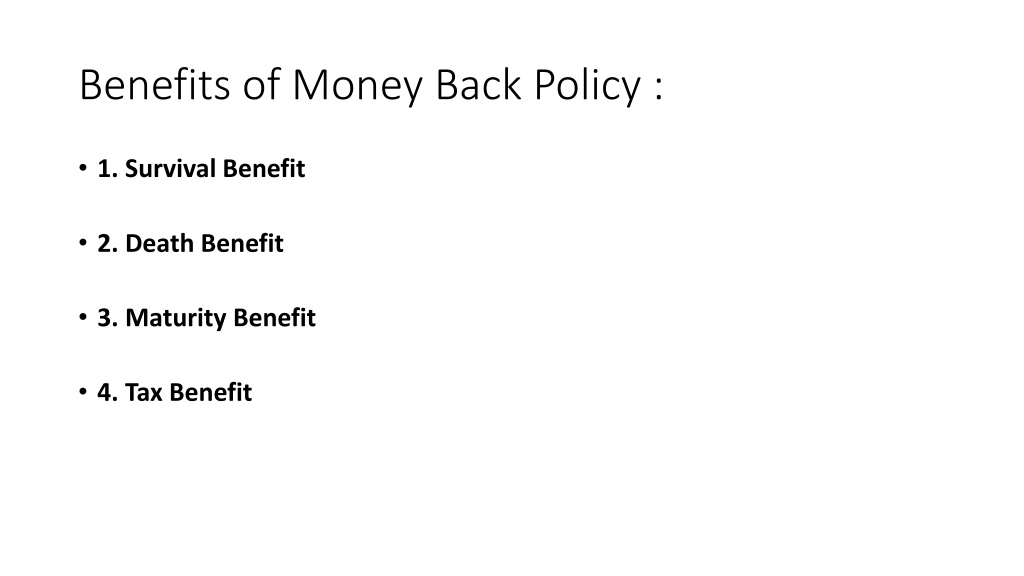 Benefits of Money Back Policy :

• 1. Survival Benefit

• 2. Death Benefit

• 3. Maturity Benefit

• 4. Tax Benefit